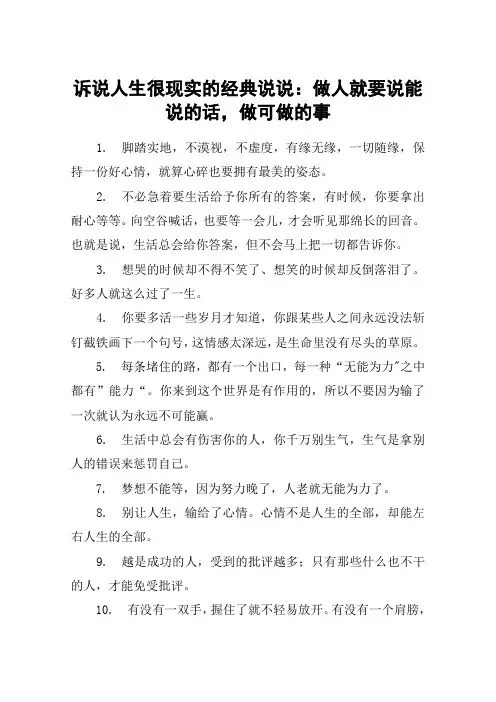 诉说人生很现实的经典说说：做人就要说能说的话，做可做的事

1. 脚踏实地，不漠视，不虚度，有缘无缘，一切随缘，保持一份好心情，就算心碎也要拥有最美的姿态。

2. 不必急着要生活给予你所有的答案，有时候，你要拿出耐心等等。向空谷喊话，也要等一会儿，才会听见那绵长的回音。也就是说，生活总会给你答案，但不会马上把一切都告诉你。

3. 想哭的时候却不得不笑了、想笑的时候却反倒落泪了。好多人就这么过了一生。

4. 你要多活一些岁月才知道，你跟某些人之间永远没法斩钉截铁画下一个句号，这情感太深远，是生命里没有尽头的草原。

5. 每条堵住的路，都有一个出口，每一种“无能为力”之中都有”能力“。你来到这个世界是有作用的，所以不要因为输了一次就认为永远不可能赢。

6. 生活中总会有伤害你的人，你千万别生气，生气是拿别人的错误来惩罚自己。

7. 梦想不能等，因为努力晚了，人老就无能为力了。

8. 别让人生，输给了心情。心情不是人生的全部，却能左右人生的全部。

9. 越是成功的人，受到的批评越多；只有那些什么也不干的人，才能免受批评。

10. 有没有一双手，握住了就不轻易放开。有没有一个肩膀，